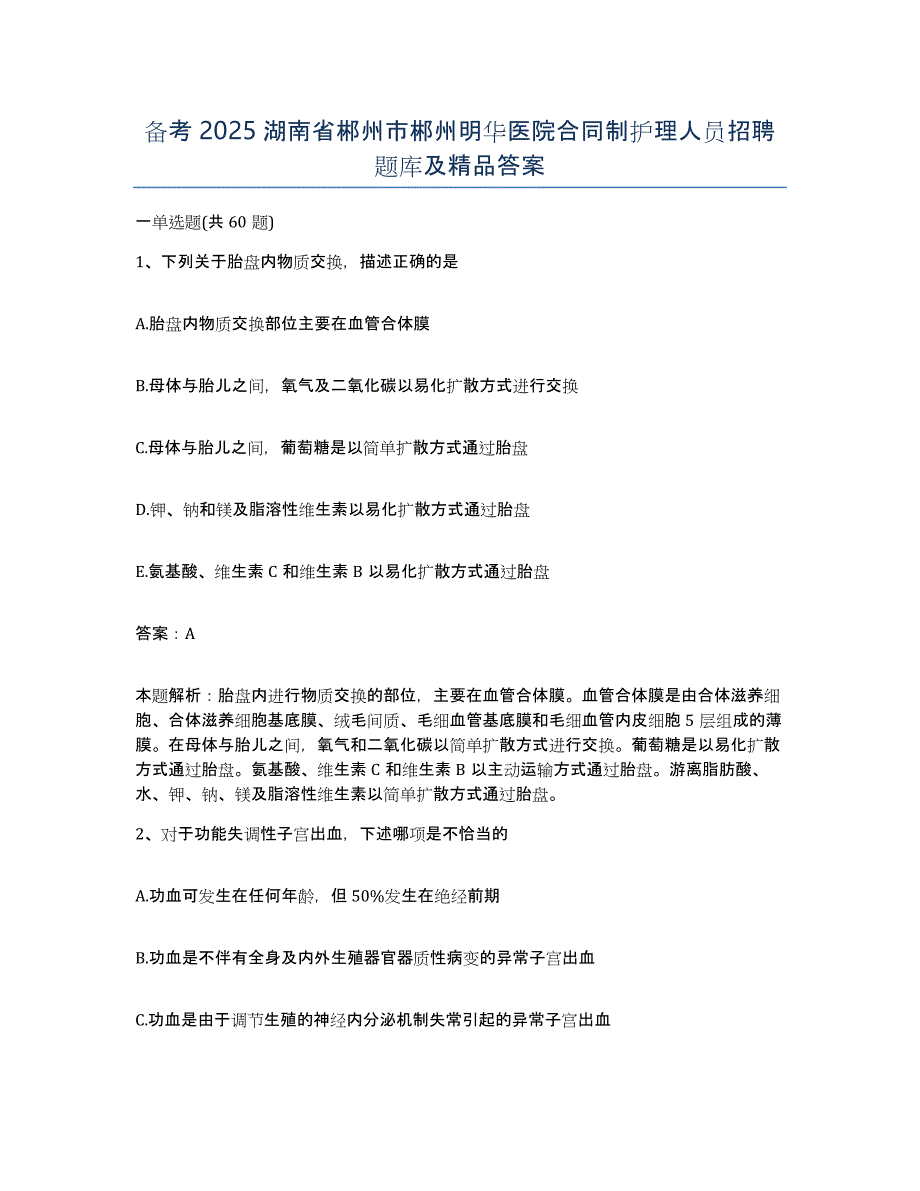 备考 2025 湖南省郴州市郴州明华医院合同制护理人员招聘题库及精品答案

一单选题(共 60 题)

1、下列关于胎盘内物质交换，描述正确的是

A.胎盘内物质交换部位主要在血管合体膜

B.母体与胎儿之间，氧气及二氧化碳以易化扩散方式进行交换

C.母体与胎儿之间，葡萄糖是以简单扩散方式通过胎盘

D.钾、钠和镁及脂溶性维生素以易化扩散方式通过胎盘

E.氨基酸、维生素 C 和维生素 B 以易化扩散方式通过胎盘

答案：A

本题解析：胎盘内进行物质交换的部位，主要在血管合体膜。血管合体膜是由合体滋养细胞、合体滋养细胞基底膜、绒毛间质、毛细血管基底膜和毛细血管内皮细胞 5 层组成的薄膜。在母体与胎儿之间，氧气和二氧化碳以简单扩散方式进行交换。葡萄糖是以易化扩散方式通过胎盘。氨基酸、维生素 C 和维生素 B 以主动运输方式通过胎盘。游离脂肪酸、水、钾、钠、镁及脂溶性维生素以简单扩散方式通过胎盘。

2、对于功能失调性子宫出血，下述哪项是不恰当的

A.功血可发生在任何年龄，但 50%发生在绝经前期

B.功血是不伴有全身及内外生殖器官器质性病变的异常子宫出血

C.功血是由于调节生殖的神经内分泌机制失常引起的异常子宫出血